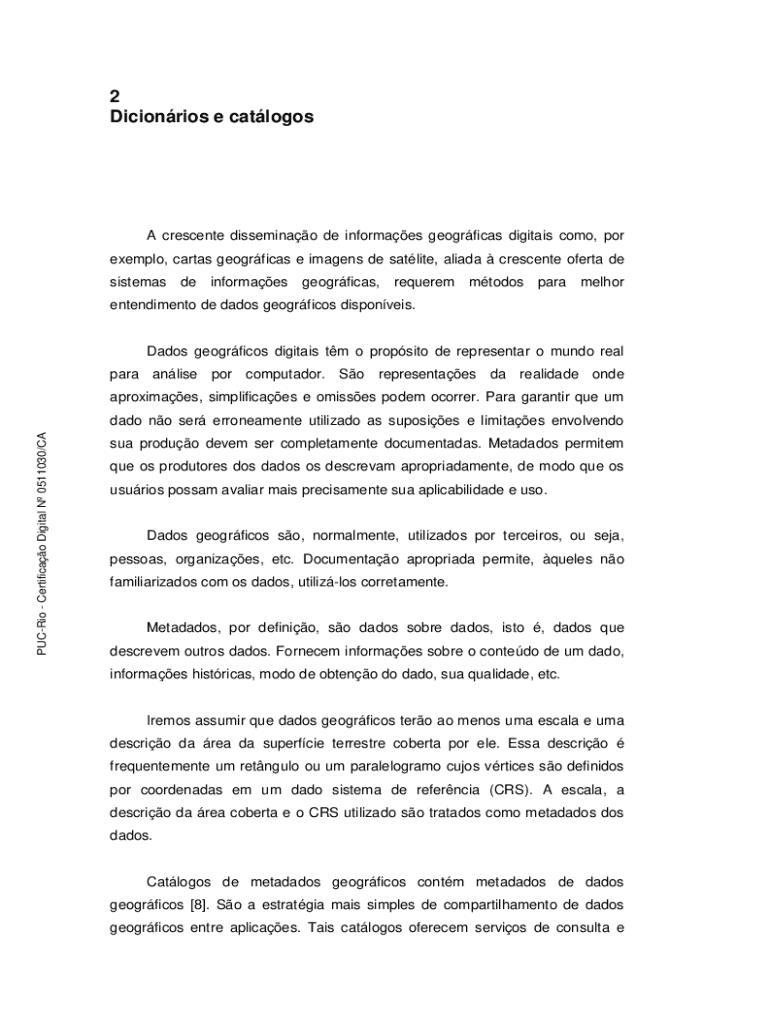 2
Dicionários e catálogos

A crescente disseminação de informações geográficas digitais como, por exemplo, cartas geográficas e imagens de satélite, aliada à crescente oferta de sistemas de informações geográficas, requerem métodos para melhor entendimento de dados geográficos disponíveis.

Dados geográficos digitais têm o propósito de representar o mundo real para análise por computador. São representações da realidade onde aproximações, simplificações e omissões podem ocorrer. Para garantir que um dado não será erroneamente utilizado as suposições e limitações envolvendo sua produção devem ser completamente documentadas. Metadados permitem que os produtores dos dados os descrevam apropriadamente, de modo que os usuários possam avaliar mais precisamente sua aplicabilidade e uso.

Dados geográficos são, normalmente, utilizados por terceiros, ou seja, pessoas, organizações, etc. Documentação apropriada permite, àqueles não familiarizados com os dados, utilizá-los corretamente.

Metadados, por definição, são dados sobre dados, isto é, dados que descrevem outros dados. Fornecem informações sobre o conteúdo de um dado, informações históricas, modo de obtenção do dado, sua qualidade, etc.

Iremos assumir que dados geográficos terão ao menos uma escala e uma descrição da área da superfície terrestre coberta por ele. Essa descrição é frequentemente um retângulo ou um paralelogramo cujos vértices são definidos por coordenadas em um dado sistema de referência (CRS). A escala, a descrição da área coberta e o CRS utilizado são tratados como metadados dos dados.

Catálogos de metadados geográficos contém metadados de dados geográficos [8]. São a estratégia mais simples de compartilhamento de dados geográficos entre aplicações. Tais catálogos oferecem serviços de consulta e

PUC-Rio - Certificação Digital Nº 0511030/CA